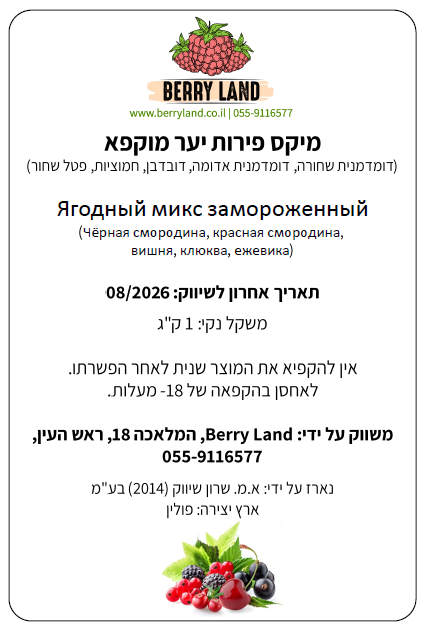 BERRY LAND
www.berryland.co.il | 055-9116577

מיקס פירות יער מוקפא
(דומדמנית שחורה, דומדמנית אדומה, דובדבן, חמוציות, פטל שחור)

Ягодный микс замороженный
(Чёрная смородина, красная смородина, вишня, клюква, ежевика)

תאריך אחרון לשיווק: 08/2026

משקל נקי: 1 ק"ג

אין להקפיא את המוצר שנית לאחר הפשרתו.
לאחסן בהקפאה של 18- מעלות.

משווק על ידי: Berry Land, המלאכה 18, ראש העין, 055-9116577

נארז על ידי: א.מ. שרון שיווק (2014) בע"מ
ארץ יצירה: פולין